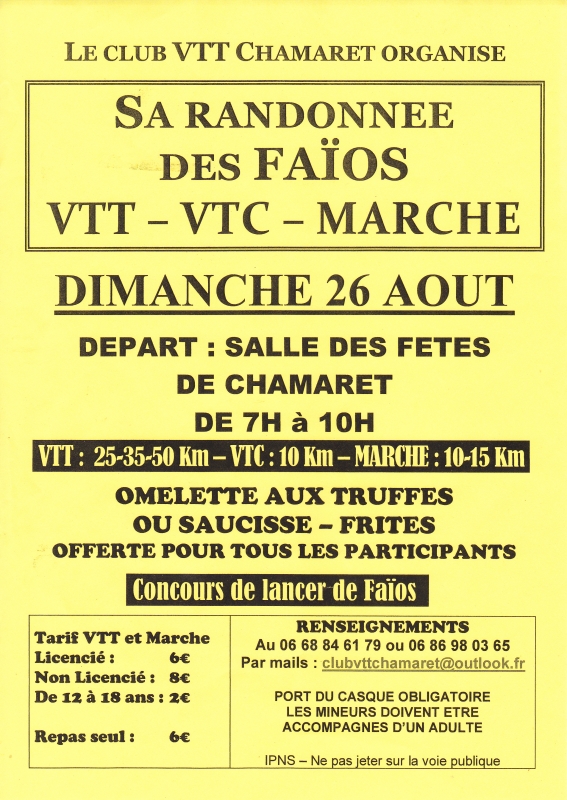 LE CLUB VTT CHAMARET ORGANISE

SA RANDONNEE DES FAÏOS VTT – VTC – MARCHE

DIMANCHE 26 AOUT

DEPART : SALLE DES FETES DE CHAMARET DE 7H à 10H

VTT : 25-35-50 Km – VTC : 10 Km – MARCHE : 10-15 Km

OMELETTE AUX TRUFFES OU SAUCISSE – FRITES OFFERTE POUR TOUS LES PARTICIPANTS

Concours de lancer de Faïos

Tarif VTT et Marche
Licencié : 6€
Non Licencié : 8€
De 12 à 18 ans : 2€

Repas seul : 6€

RENSEIGNEMENTS
Au 06 68 84 61 79 ou 06 86 98 03 65
Par mails : clubvttchamaret@outlook.fr

PORT DU CASQUE OBLIGATOIRE
LES MINEURS DOIVENT ETRE
ACCOMPAGNES D'UN ADULTE

IPNS – Ne pas jeter sur la voie publique